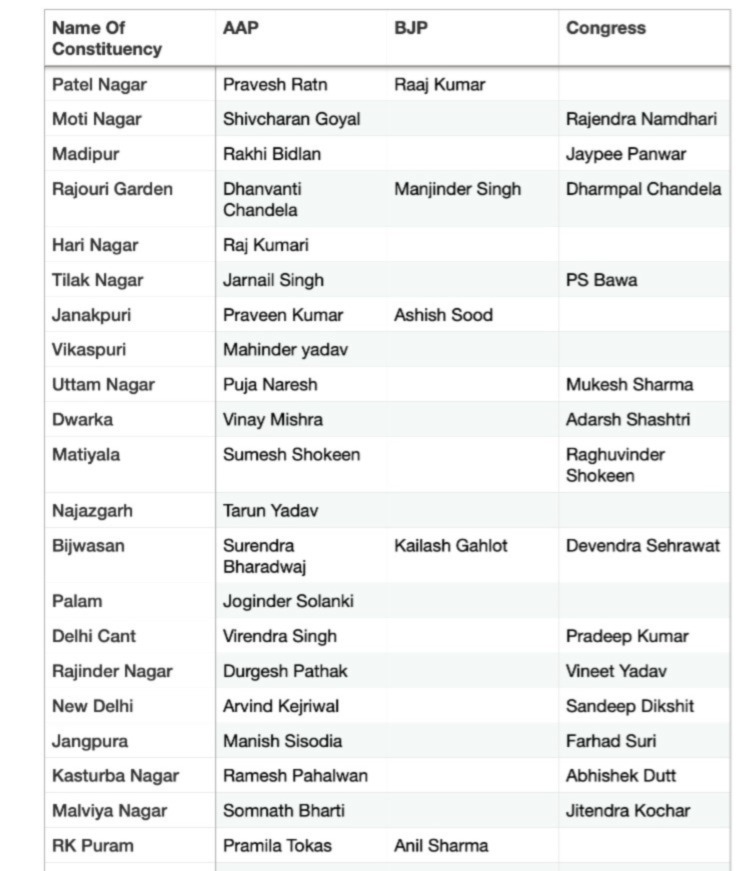 | Name Of Constituency | AAP | BJP | Congress |
|---|---|---|---|
| Patel Nagar | Pravesh Ratn | Raaj Kumar | |
| Moti Nagar | Shivcharan Goyal | | Rajendra Namdhari |
| Madipur | Rakhi Bidlan | | Jaypee Panwar |
| Rajouri Garden | Dhanvanti Chandela | Manjinder Singh | Dharmpal Chandela |
| Hari Nagar | Raj Kumari | | |
| Tilak Nagar | Jarnail Singh | | PS Bawa |
| Janakpuri | Praveen Kumar | Ashish Sood | |
| Vikaspuri | Mahinder yadav | | |
| Uttam Nagar | Puja Naresh | | Mukesh Sharma |
| Dwarka | Vinay Mishra | | Adarsh Shashtri |
| Matiyala | Sumesh Shokeen | | Raghuvinder Shokeen |
| Najazgarh | Tarun Yadav | | |
| Bijwasan | Surendra Bharadwaj | Kailash Gahlot | Devendra Sehrawat |
| Palam | Joginder Solanki | | |
| Delhi Cant | Virendra Singh | | Pradeep Kumar |
| Rajinder Nagar | Durgesh Pathak | | Vineet Yadav |
| New Delhi | Arvind Kejriwal | | Sandeep Dikshit |
| Jangpura | Manish Sisodia | | Farhad Suri |
| Kasturba Nagar | Ramesh Pahalwan | | Abhishek Dutt |
| Malviya Nagar | Somnath Bharti | | Jitendra Kochar |
| RK Puram | Pramila Tokas | Anil Sharma | |